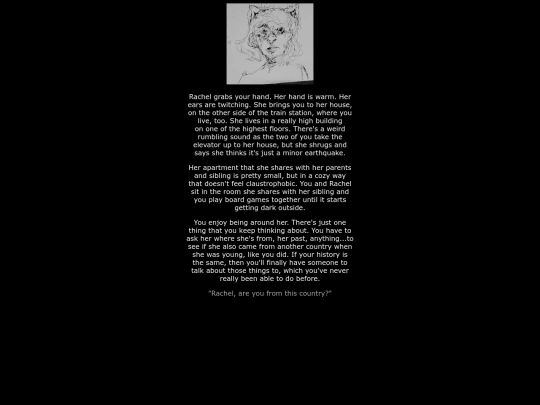 Rachel grabs your hand. Her hand is warm. Her ears are twitching. She brings you to her house, on the other side of the train station, where you live, too. She lives in a really high building on one of the highest floors. There's a weird rumbling sound as the two of you take the elevator up to her house, but she shrugs and says she thinks it's just a minor earthquake.

Her apartment that she shares with her parents and sibling is pretty small, but in a cozy way that doesn't feel claustrophobic. You and Rachel sit in the room she shares with her sibling and you play board games together until it starts getting dark outside.

You enjoy being around her. There's just one thing that you keep thinking about. You have to ask her where she's from, her past, anything...to see if she also came from another country when she was young, like you did. If your history is the same, then you'll finally have someone to talk about those things to, which you've never really been able to do before.

"Rachel, are you from this country?"